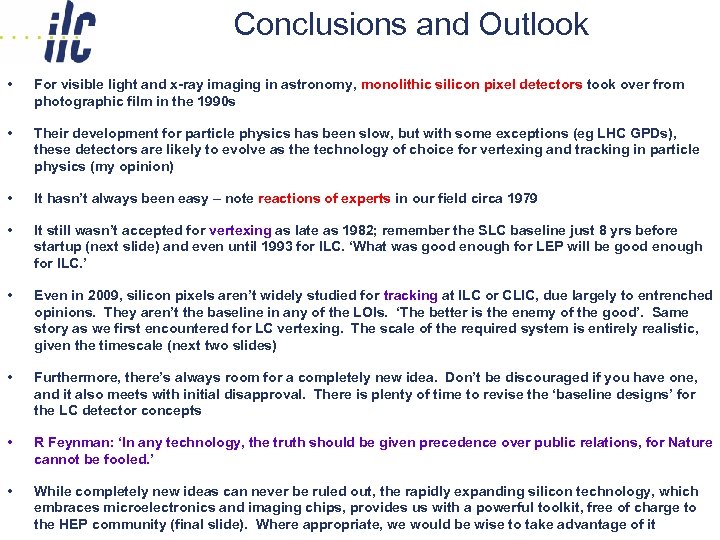 ilc

Conclusions and Outlook

• For visible light and x-ray imaging in astronomy, monolithic silicon pixel detectors took over from photographic film in the 1990s

• Their development for particle physics has been slow, but with some exceptions (eg LHC GPDs), these detectors are likely to evolve as the technology of choice for vertexing and tracking in particle physics (my opinion)

• It hasn't always been easy – note reactions of experts in our field circa 1979

• It still wasn't accepted for vertexing as late as 1982; remember the SLC baseline just 8 yrs before startup (next slide) and even until 1993 for ILC. 'What was good enough for LEP will be good enough for ILC.'

• Even in 2009, silicon pixels aren't widely studied for tracking at ILC or CLIC, due largely to entrenched opinions. They aren't the baseline in any of the LOIs. 'The better is the enemy of the good'. Same story as we first encountered for LC vertexing. The scale of the required system is entirely realistic, given the timescale (next two slides)

• Furthermore, there's always room for a completely new idea. Don't be discouraged if you have one, and it also meets with initial disapproval. There is plenty of time to revise the 'baseline designs' for the LC detector concepts

• R Feynman: 'In any technology, the truth should be given precedence over public relations, for Nature cannot be fooled.'

• While completely new ideas can never be ruled out, the rapidly expanding silicon technology, which embraces microelectronics and imaging chips, provides us with a powerful toolkit, free of charge to the HEP community (final slide). Where appropriate, we would be wise to take advantage of it